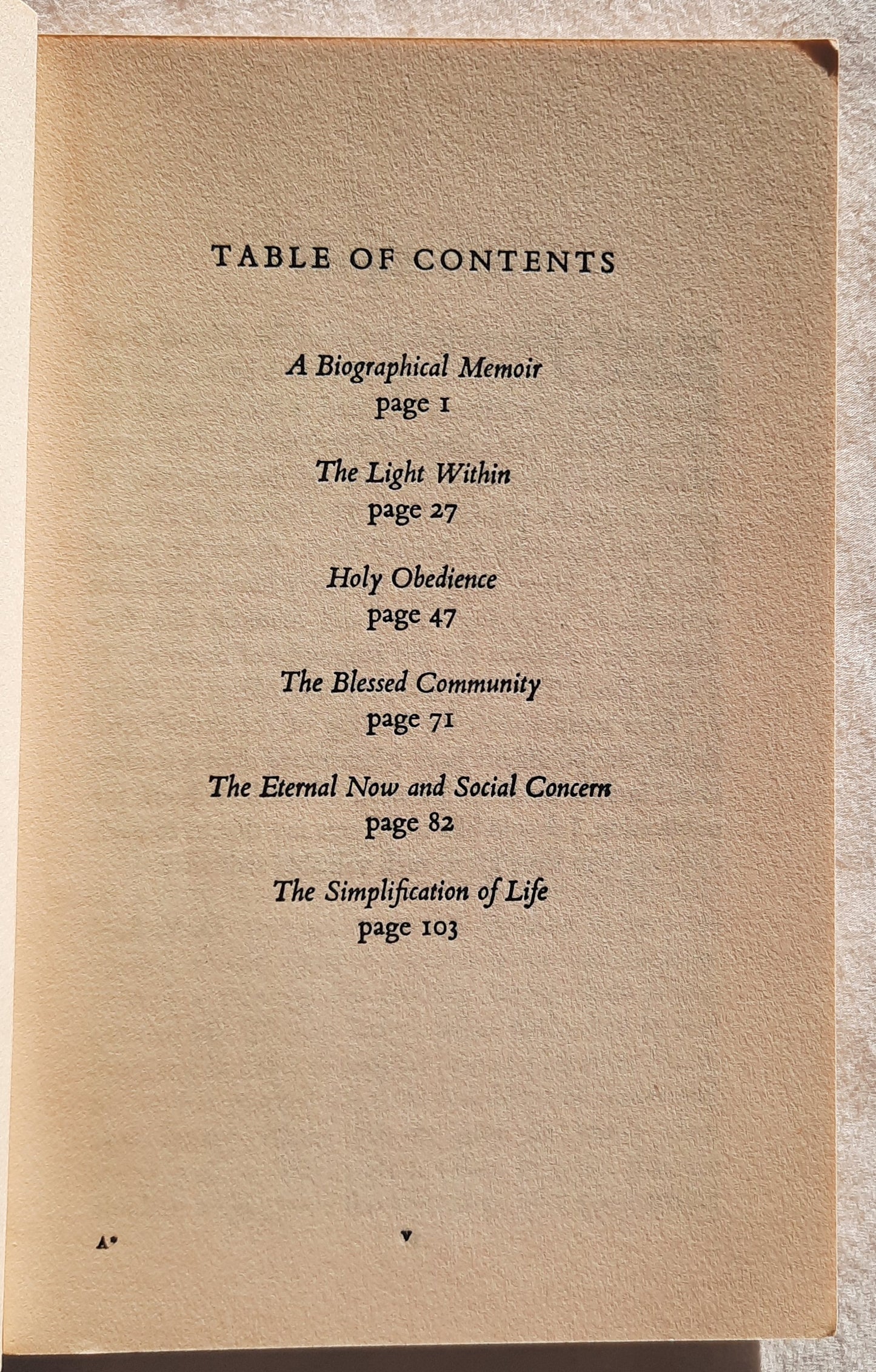 TABLE OF CONTENTS

A Biographical Memoir
page 1

The Light Within
page 27

Holy Obedience
page 47

The Blessed Community
page 71

The Eternal Now and Social Concern
page 82

The Simplification of Life
page 103

A*

v